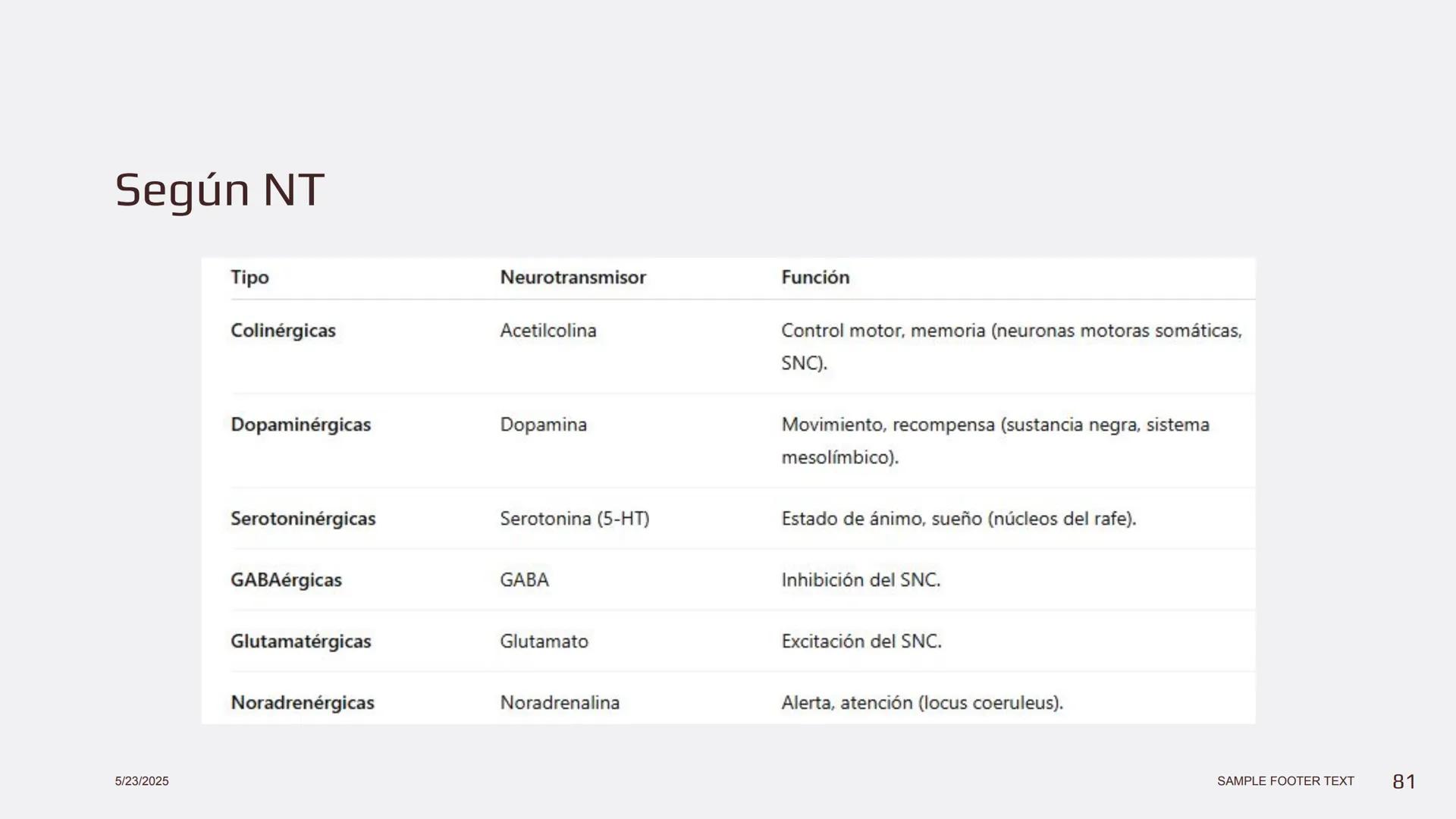 Según NT

| Tipo | Neurotransmisor | Función |
|---|---|---|
| Colinérgicas | Acetilcolina | Control motor, memoria (neuronas motoras somáticas, SNC). |
| Dopaminérgicas | Dopamina | Movimiento, recompensa (sustancia negra, sistema mesolímbico). |
| Serotoninérgicas | Serotonina (5-HT) | Estado de ánimo, sueño (núcleos del rafe). |
| GABAérgicas | GABA | Inhibición del SNC. |
| Glutamatérgicas | Glutamato | Excitación del SNC. |
| Noradrenérgicas | Noradrenalina | Alerta, atención (locus coeruleus). |

5/23/2025

SAMPLE FOOTER TEXT

81